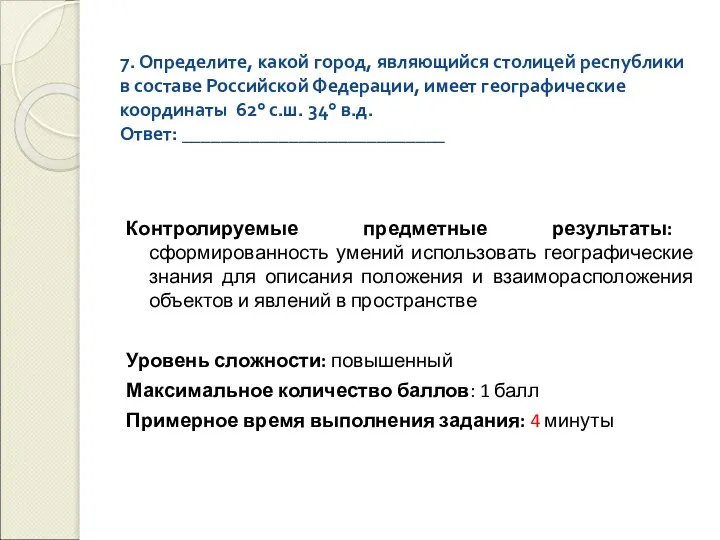 7. Определите, какой город, являющийся столицей республики в составе Российской Федерации, имеет географические координаты 62° с.ш. 34° в.д.
Ответ: ______________________________

Контролируемые предметные результаты: сформированность умений использовать географические знания для описания положения и взаиморасположения объектов и явлений в пространстве

Уровень сложности: повышенный
Максимальное количество баллов: 1 балл
Примерное время выполнения задания: 4 минуты